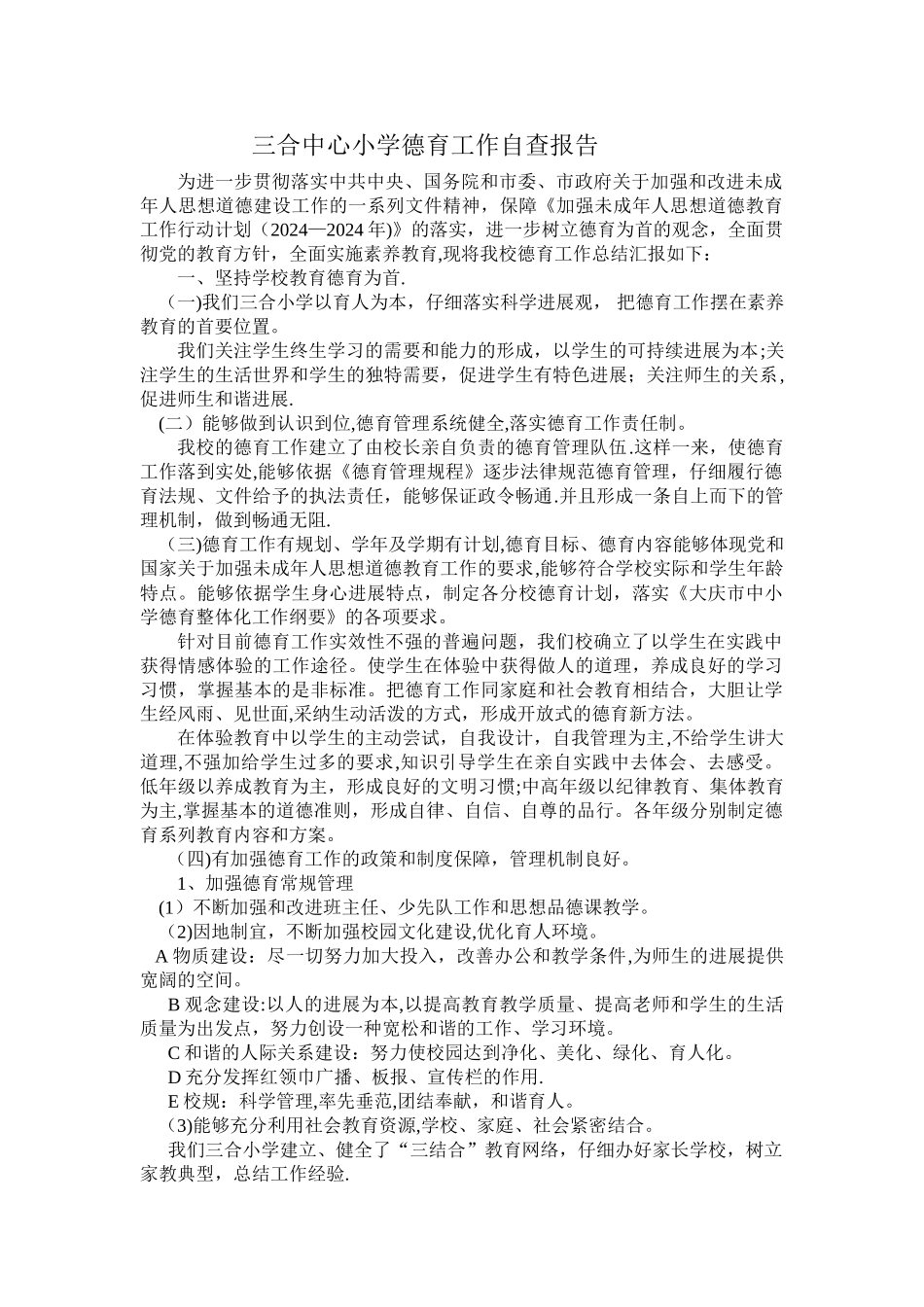 三合中心小学德育工作自查报告

为进一步贯彻落实中共中央、国务院和市委、市政府关于加强和改进未成年人思想道德建设工作的一系列文件精神，保障《加强未成年人思想道德教育工作行动计划（2024—2024 年)》的落实，进一步树立德育为首的观念，全面贯彻党的教育方针，全面实施素养教育,现将我校德育工作总结汇报如下：

一、坚持学校教育德育为首.

(一)我们三合小学以育人为本，仔细落实科学进展观， 把德育工作摆在素养教育的首要位置。

我们关注学生终生学习的需要和能力的形成，以学生的可持续进展为本;关注学生的生活世界和学生的独特需要，促进学生有特色进展；关注师生的关系,促进师生和谐进展.

(二）能够做到认识到位,德育管理系统健全,落实德育工作责任制。

我校的德育工作建立了由校长亲自负责的德育管理队伍.这样一来，使德育工作落到实处,能够依据《德育管理规程》逐步法律规范德育管理，仔细履行德育法规、文件给予的执法责任，能够保证政令畅通.并且形成一条自上而下的管理机制，做到畅通无阻.

(三)德育工作有规划、学年及学期有计划,德育目标、德育内容能够体现党和国家关于加强未成年人思想道德教育工作的要求,能够符合学校实际和学生年龄特点。能够依据学生身心进展特点，制定各分校德育计划，落实《大庆市中小学德育整体化工作纲要》的各项要求。

针对目前德育工作实效性不强的普遍问题，我们校确立了以学生在实践中获得情感体验的工作途径。使学生在体验中获得做人的道理，养成良好的学习习惯，掌握基本的是非标准。把德育工作同家庭和社会教育相结合，大胆让学生经风雨、见世面,采纳生动活泼的方式，形成开放式的德育新方法。

在体验教育中以学生的主动尝试，自我设计，自我管理为主,不给学生讲大道理,不强加给学生过多的要求,知识引导学生在亲自实践中去体会、去感受。低年级以养成教育为主，形成良好的文明习惯;中高年级以纪律教育、集体教育为主,掌握基本的道德准则，形成自律、自信、自尊的品行。各年级分别制定德育系列教育内容和方案。

(四)有加强德育工作的政策和制度保障，管理机制良好。

1、加强德育常规管理

(1）不断加强和改进班主任、少先队工作和思想品德课教学。

(2)因地制宜，不断加强校园文化建设,优化育人环境。

A 物质建设：尽一切努力加大投入，改善办公和教学条件,为师生的进展提供宽阔的空间。

B 观念建设:以人的进展为本,以提高教育教学质量、提高老师和学生的生活质量为出发点，努力创设一种宽松和谐的工作、学习环境。

C 和谐的人际关系建设：努力使校园达到净化、美化、绿化、育人化。

D 充分发挥红领巾广播、板报、宣传栏的作用.

E 校规：科学管理,率先垂范,团结奉献，和谐育人。

(3)能够充分利用社会教育资源,学校、家庭、社会紧密结合。

我们三合小学建立、健全了“三结合”教育网络，仔细办好家长学校，树立家教典型，总结工作经验.